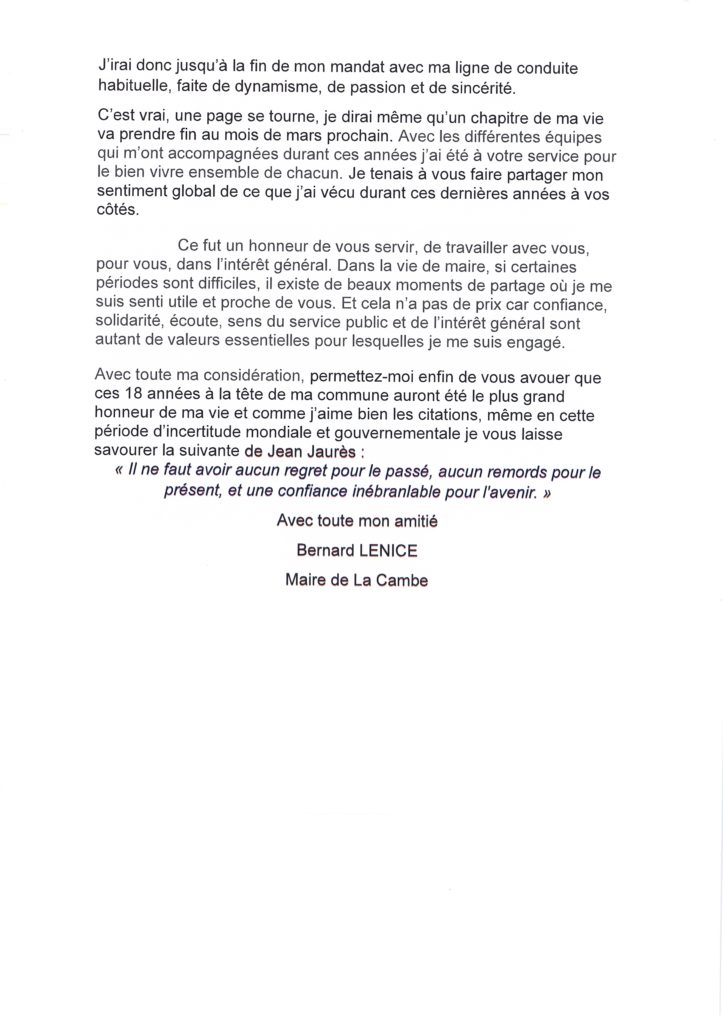 J'irai donc jusqu'à la fin de mon mandat avec ma ligne de conduite habituelle, faite de dynamisme, de passion et de sincérité.

C'est vrai, une page se tourne, je dirai même qu'un chapitre de ma vie va prendre fin au mois de mars prochain. Avec les différentes équipes qui m'ont accompagnées durant ces années j'ai été à votre service pour le bien vivre ensemble de chacun. Je tenais à vous faire partager mon sentiment global de ce que j'ai vécu durant ces dernières années à vos côtés.

Ce fut un honneur de vous servir, de travailler avec vous, pour vous, dans l'intérêt général. Dans la vie de maire, si certaines périodes sont difficiles, il existe de beaux moments de partage où je me suis senti utile et proche de vous. Et cela n'a pas de prix car confiance, solidarité, écoute, sens du service public et de l'intérêt général sont autant de valeurs essentielles pour lesquelles je me suis engagé.

Avec toute ma considération, permettez-moi enfin de vous avouer que ces 18 années à la tête de ma commune auront été le plus grand honneur de ma vie et comme j'aime bien les citations, même en cette période d'incertitude mondiale et gouvernementale je vous laisse savourer la suivante de Jean Jaurès :
« Il ne faut avoir aucun regret pour le passé, aucun remords pour le présent, et une confiance inébranlable pour l'avenir. »

Avec toute mon amitié

Bernard LENICE

Maire de La Cambe